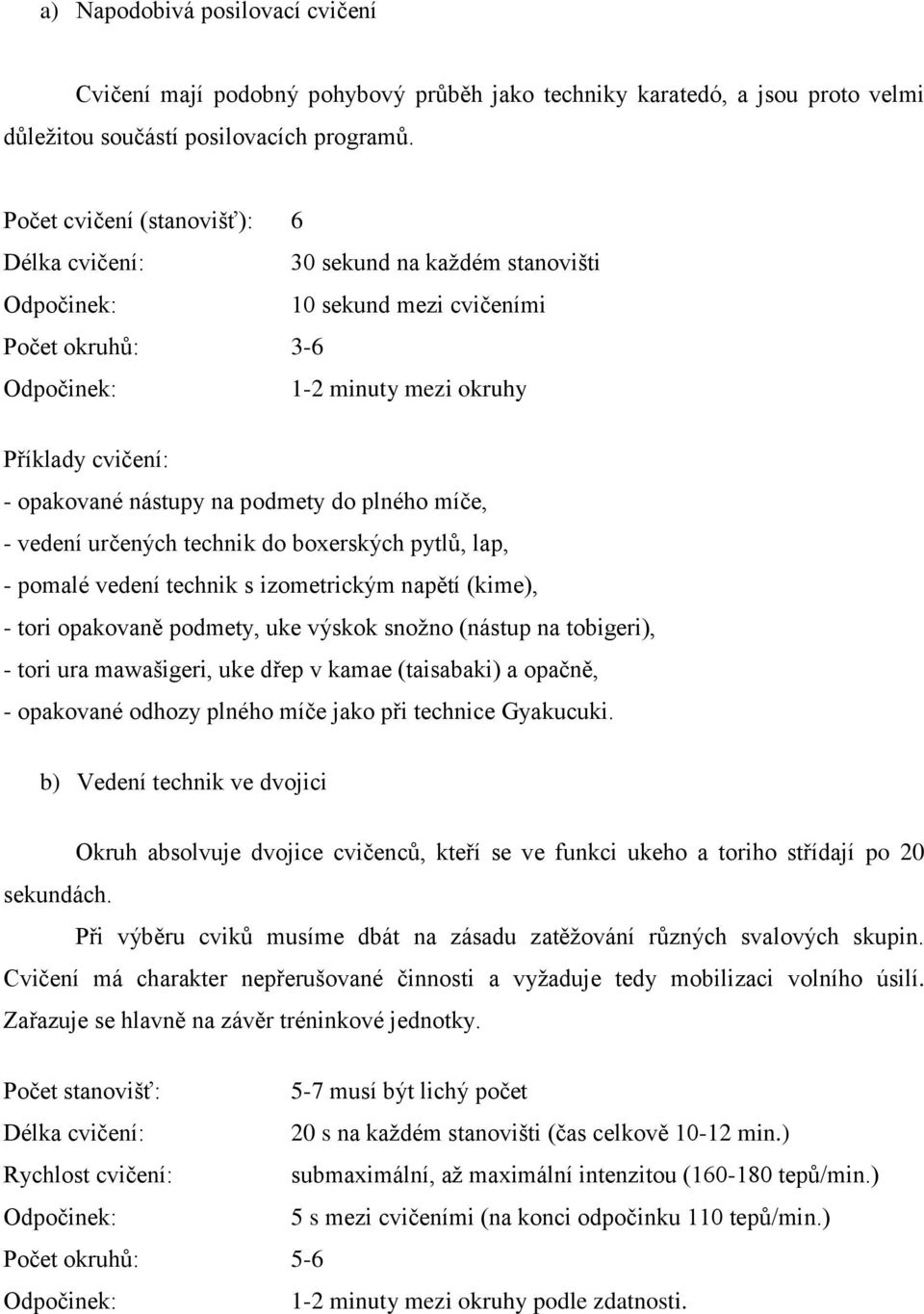 a) Napodobivá posilovací cvičení

Cvičení mají podobný pohybový průběh jako techniky karatedó, a jsou proto velmi důležitou součástí posilovacích programů.

Počet cvičení (stanovišť): 6
Délka cvičení: 30 sekund na každém stanovišti
Odpočinek: 10 sekund mezi cvičeními
Počet okruhů: 3-6
Odpočinek: 1-2 minuty mezi okruhy

Příklady cvičení:
- opakované nástupy na podmety do plného míče,
- vedení určených technik do boxerských pytlů, lap,
- pomalé vedení technik s izometrickým napětí (kime),
- tori opakovaně podmety, uke výskok snožno (nástup na tobigeri),
- tori ura mawašigeri, uke dřep v kamae (taisabaki) a opačně,
- opakované odhozy plného míče jako při technice Gyakucuki.

b) Vedení technik ve dvojici

Okruh absolvuje dvojice cvičenců, kteří se ve funkci ukeho a toriho střídají po 20 sekundách.

Při výběru cviků musíme dbát na zásadu zatěžování různých svalových skupin. Cvičení má charakter nepřerušované činnosti a vyžaduje tedy mobilizaci volního úsilí. Zařazuje se hlavně na závěr tréninkové jednotky.

Počet stanovišť: 5-7 musí být lichý počet
Délka cvičení: 20 s na každém stanovišti (čas celkově 10-12 min.)
Rychlost cvičení: submaximální, až maximální intenzitou (160-180 tepů/min.)
Odpočinek: 5 s mezi cvičeními (na konci odpočinku 110 tepů/min.)
Počet okruhů: 5-6
Odpočinek: 1-2 minuty mezi okruhy podle zdatnosti.